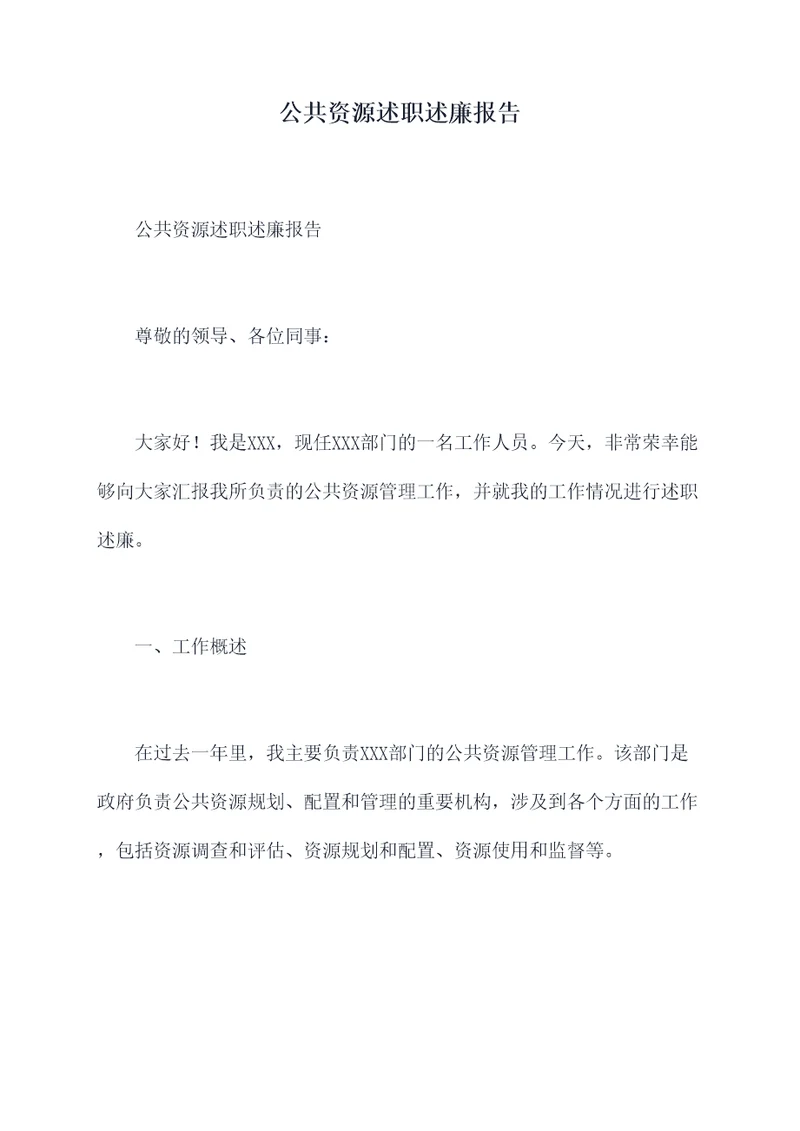 公共资源述职述廉报告

公共资源述职述廉报告

尊敬的领导、各位同事：

大家好！我是XXX，现任XXX部门的一名工作人员。今天，非常荣幸能够向大家汇报我所负责的公共资源管理工作，并就我的工作情况进行述职述廉。

一、工作概述

在过去一年里，我主要负责XXX部门的公共资源管理工作。该部门是政府负责公共资源规划、配置和管理的重要机构，涉及到各个方面的工作，包括资源调查和评估、资源规划和配置、资源使用和监督等。